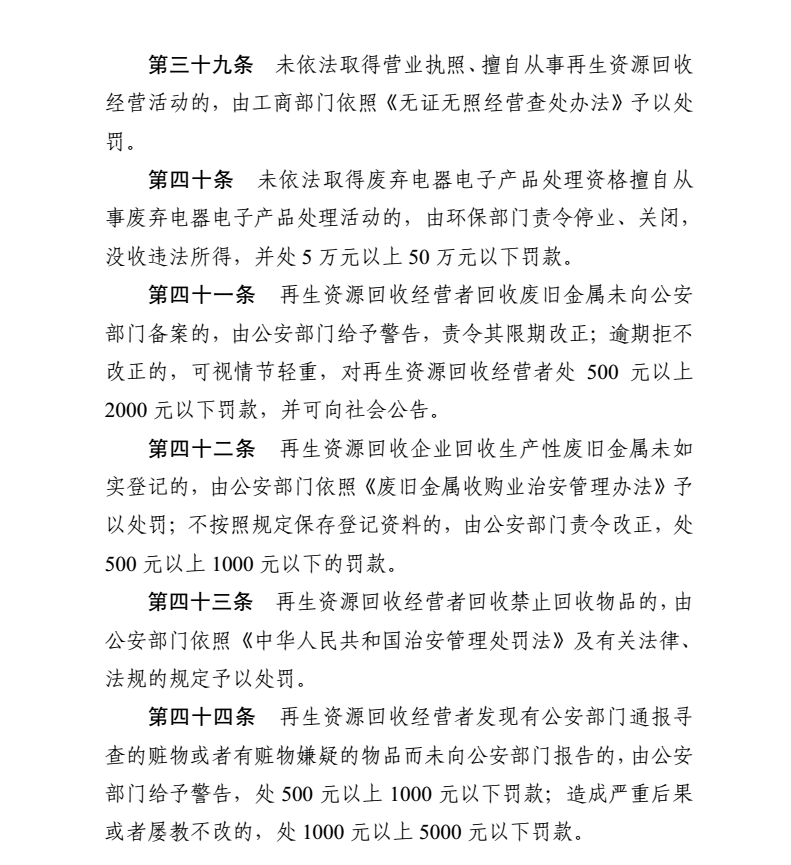 第三十九条　未依法取得营业执照、擅自从事再生资源回收经营活动的，由工商部门依照《无证无照经营查处办法》予以处罚。

第四十条　未依法取得废弃电器电子产品处理资格擅自从事废弃电器电子产品处理活动的，由环保部门责令停业、关闭，没收违法所得，并处 5 万元以上 50 万元以下罚款。

第四十一条　再生资源回收经营者回收废旧金属未向公安部门备案的，由公安部门给予警告，责令其限期改正；逾期拒不改正的，可视情节轻重，对再生资源回收经营者处 500 元以上 2000 元以下罚款，并可向社会公告。

第四十二条　再生资源回收企业回收生产性废旧金属未如实登记的，由公安部门依照《废旧金属收购业治安管理办法》予以处罚；不按照规定保存登记资料的，由公安部门责令改正，处 500 元以上 1000 元以下的罚款。

第四十三条　再生资源回收经营者回收禁止回收物品的，由公安部门依照《中华人民共和国治安管理处罚法》及有关法律、法规的规定予以处罚。

第四十四条　再生资源回收经营者发现有公安部门通报寻查的赃物或者有赃物嫌疑的物品而未向公安部门报告的，由公安部门给予警告，处 500 元以上 1000 元以下罚款；造成严重后果或者屡教不改的，处 1000 元以上 5000 元以下罚款。